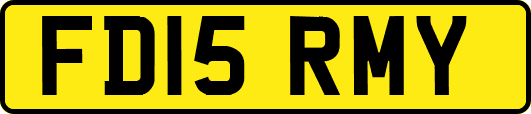 FD15 RMY